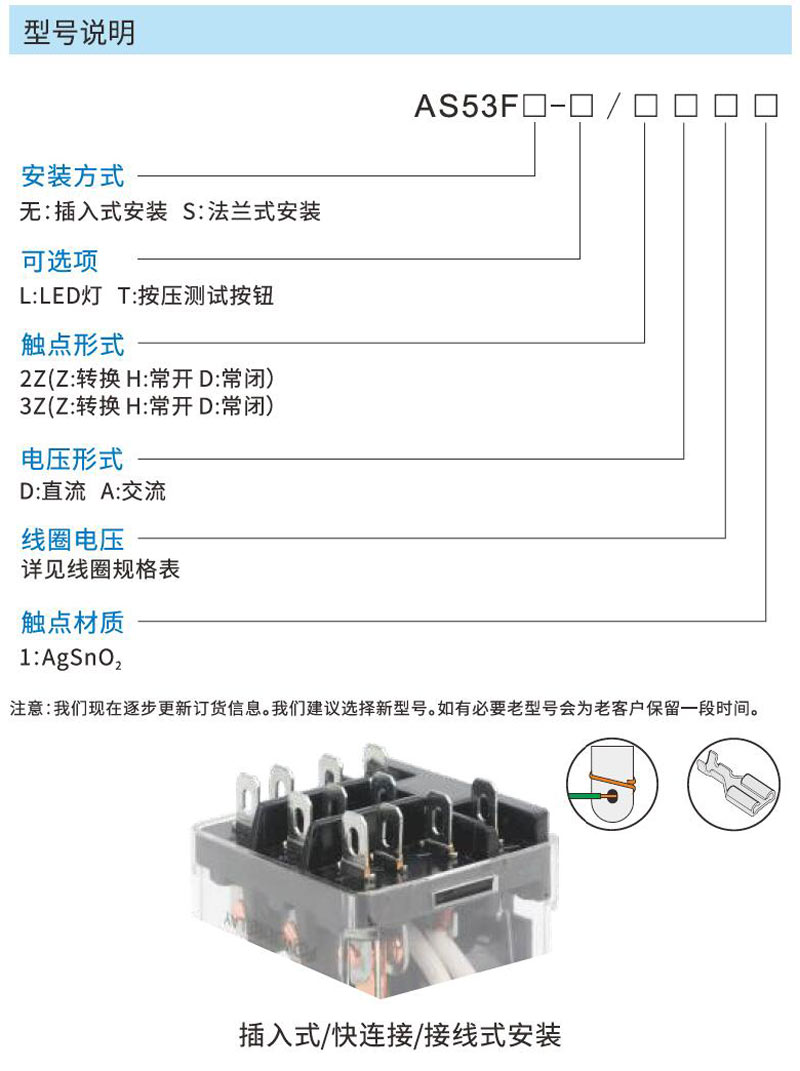 型号说明

AS53F□-□/□□□□

安装方式
无:插入式安装 S:法兰式安装

可选项
L:LED灯 T:按压测试按钮

触点形式
2Z(Z:转换 H:常开 D:常闭)
3Z(Z:转换 H:常开 D:常闭)

电压形式
D:直流 A:交流

线圈电压
详见线圈规格表

触点材质
1:$AgSnO_2$

注意:我们现在逐步更新订货信息。我们建议选择新型号。如有必要老型号会为老客户保留一段时间。

插入式/快连接/接线式安装